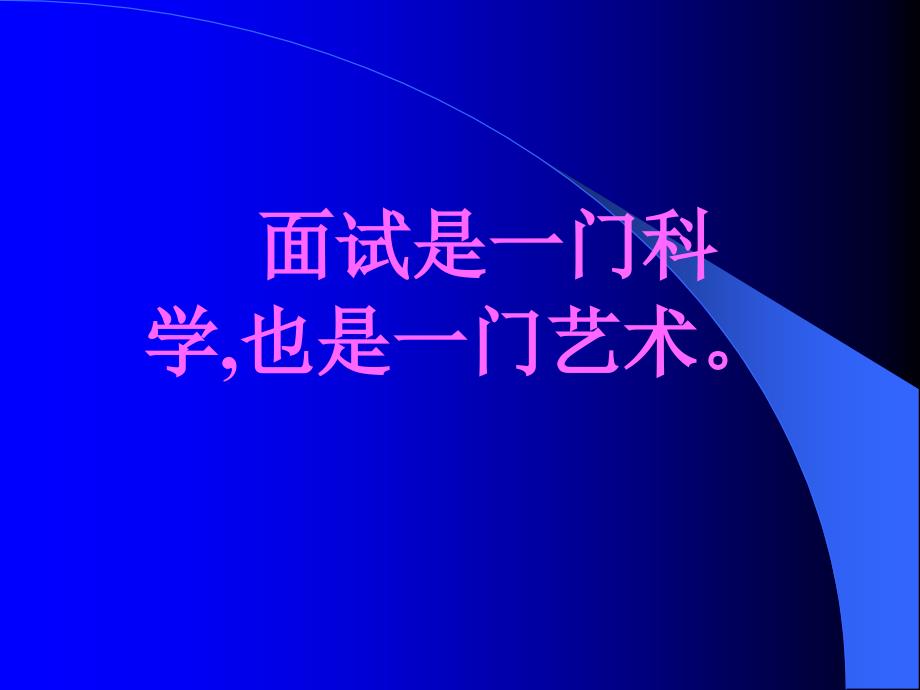 面试是一门科学,也是一门艺术。